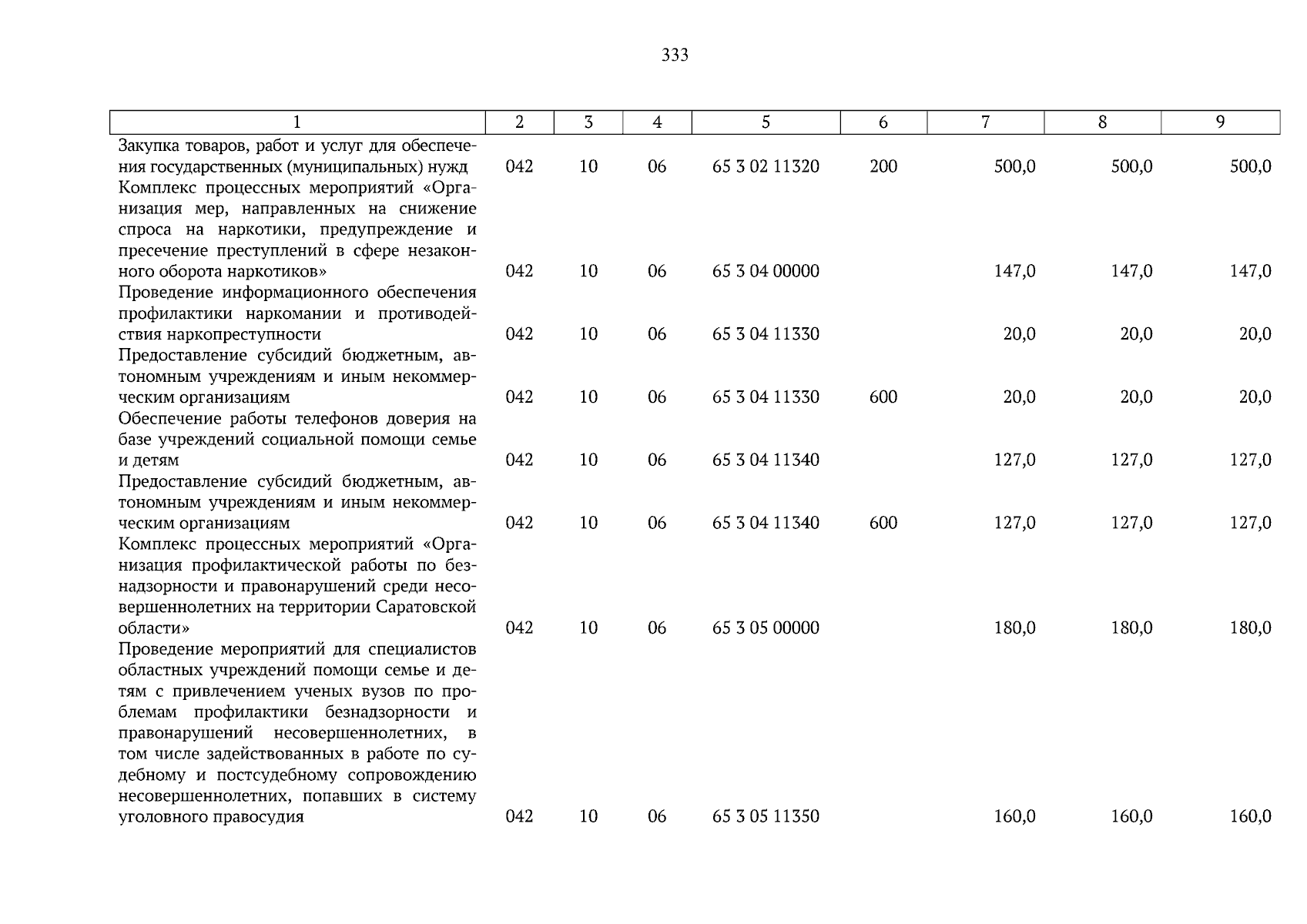 333

| 1 | 2 | 3 | 4 | 5 | 6 | 7 | 8 | 9 |
|---|---|---|---|---|---|---|---|---|
| Закупка товаров, работ и услуг для обеспечения государственных (муниципальных) нужд | 042 | 10 | 06 | 65 3 02 11320 | 200 | 500,0 | 500,0 | 500,0 |
| Комплекс процессных мероприятий «Организация мер, направленных на снижение спроса на наркотики, предупреждение и пресечение преступлений в сфере незаконного оборота наркотиков» | 042 | 10 | 06 | 65 3 04 00000 | | 147,0 | 147,0 | 147,0 |
| Проведение информационного обеспечения профилактики наркомании и противодействия наркопреступности | 042 | 10 | 06 | 65 3 04 11330 | | 20,0 | 20,0 | 20,0 |
| Предоставление субсидий бюджетным, автономным учреждениям и иным некоммерческим организациям | 042 | 10 | 06 | 65 3 04 11330 | 600 | 20,0 | 20,0 | 20,0 |
| Обеспечение работы телефонов доверия на базе учреждений социальной помощи семье и детям | 042 | 10 | 06 | 65 3 04 11340 | | 127,0 | 127,0 | 127,0 |
| Предоставление субсидий бюджетным, автономным учреждениям и иным некоммерческим организациям | 042 | 10 | 06 | 65 3 04 11340 | 600 | 127,0 | 127,0 | 127,0 |
| Комплекс процессных мероприятий «Организация профилактической работы по безнадзорности и правонарушений среди несовершеннолетних на территории Саратовской области» | 042 | 10 | 06 | 65 3 05 00000 | | 180,0 | 180,0 | 180,0 |
| Проведение мероприятий для специалистов областных учреждений помощи семье и детям с привлечением ученых вузов по проблемам профилактики безнадзорности и правонарушений несовершеннолетних, в том числе задействованных в работе по судебному и постсудебному сопровождению несовершеннолетних, попавших в систему уголовного правосудия | 042 | 10 | 06 | 65 3 05 11350 | | 160,0 | 160,0 | 160,0 |